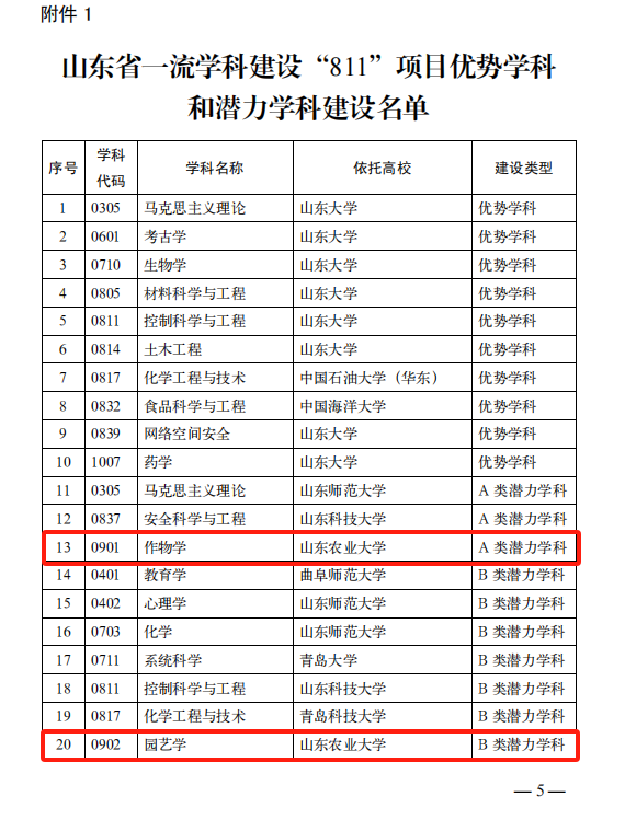 附件1

山东省一流学科建设“811”项目优势学科和潜力学科建设名单

| 序号 | 学科代码 | 学科名称 | 依托高校 | 建设类型 |
|---|---|---|---|---|
| 1 | 0305 | 马克思主义理论 | 山东大学 | 优势学科 |
| 2 | 0601 | 考古学 | 山东大学 | 优势学科 |
| 3 | 0710 | 生物学 | 山东大学 | 优势学科 |
| 4 | 0805 | 材料科学与工程 | 山东大学 | 优势学科 |
| 5 | 0811 | 控制科学与工程 | 山东大学 | 优势学科 |
| 6 | 0814 | 土木工程 | 山东大学 | 优势学科 |
| 7 | 0817 | 化学工程与技术 | 中国石油大学（华东） | 优势学科 |
| 8 | 0832 | 食品科学与工程 | 中国海洋大学 | 优势学科 |
| 9 | 0839 | 网络空间安全 | 山东大学 | 优势学科 |
| 10 | 1007 | 药学 | 山东大学 | 优势学科 |
| 11 | 0305 | 马克思主义理论 | 山东师范大学 | A类潜力学科 |
| 12 | 0837 | 安全科学与工程 | 山东科技大学 | A类潜力学科 |
| 13 | 0901 | 作物学 | 山东农业大学 | A类潜力学科 |
| 14 | 0401 | 教育学 | 曲阜师范大学 | B类潜力学科 |
| 15 | 0402 | 心理学 | 山东师范大学 | B类潜力学科 |
| 16 | 0703 | 化学 | 山东师范大学 | B类潜力学科 |
| 17 | 0711 | 系统科学 | 青岛大学 | B类潜力学科 |
| 18 | 0811 | 控制科学与工程 | 山东科技大学 | B类潜力学科 |
| 19 | 0817 | 化学工程与技术 | 青岛科技大学 | B类潜力学科 |
| 20 | 0902 | 园艺学 | 山东农业大学 | B类潜力学科 |

—5—